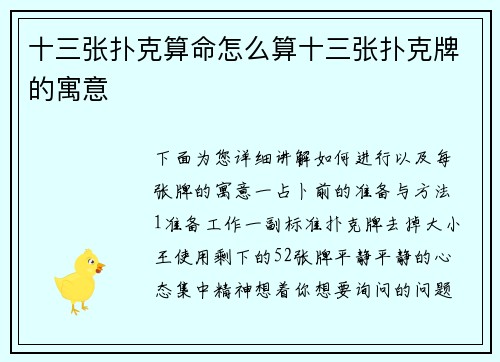 十三张扑克算命怎么算十三张扑克牌的寓意

下面为您详细讲解如何进行以及每张牌的寓意一占卜前的准备与方法1准备工作一副标准扑克牌去掉大小王使用剩下的52张牌平静平静的心态集中精神想着你想要询问的问题